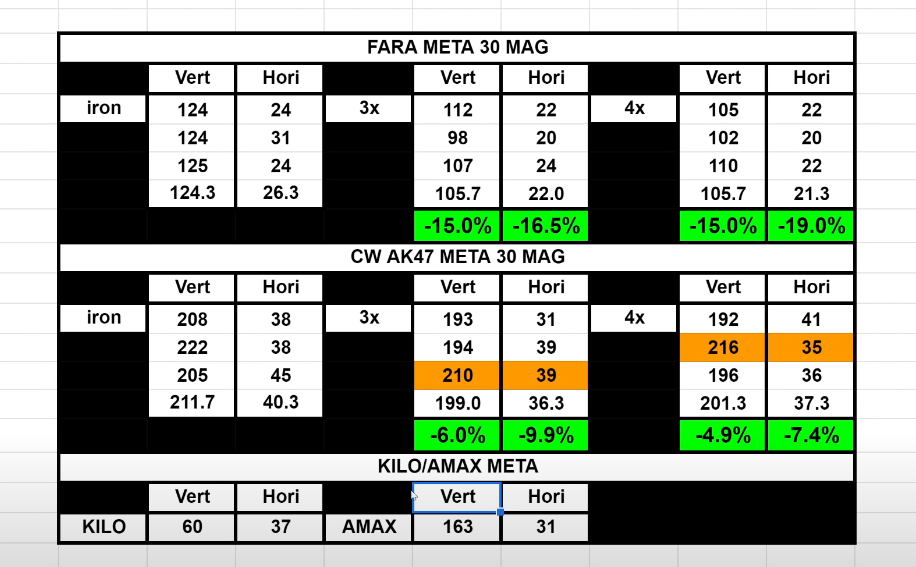 FARA META 30 MAG

| | Vert | Hori | | Vert | Hori | | Vert | Hori |
|---|---|---|---|---|---|---|---|---|
| iron | 124 | 24 | 3x | 112 | 22 | 4x | 105 | 22 |
| | 124 | 31 | | 98 | 20 | | 102 | 20 |
| | 125 | 24 | | 107 | 24 | | 110 | 22 |
| | 124.3 | 26.3 | | 105.7 | 22.0 | | 105.7 | 21.3 |
| | | | | -15.0% | -16.5% | | -15.0% | -19.0% |

CW AK47 META 30 MAG

| | Vert | Hori | | Vert | Hori | | Vert | Hori |
|---|---|---|---|---|---|---|---|---|
| iron | 208 | 38 | 3x | 193 | 31 | 4x | 192 | 41 |
| | 222 | 38 | | 194 | 39 | | 216 | 35 |
| | 205 | 45 | | 210 | 39 | | 196 | 36 |
| | 211.7 | 40.3 | | 199.0 | 36.3 | | 201.3 | 37.3 |
| | | | | -6.0% | -9.9% | | -4.9% | -7.4% |

KILO/AMAX META

| | Vert | Hori | | Vert | Hori |
|---|---|---|---|---|---|
| KILO | 60 | 37 | AMAX | 163 | 31 |